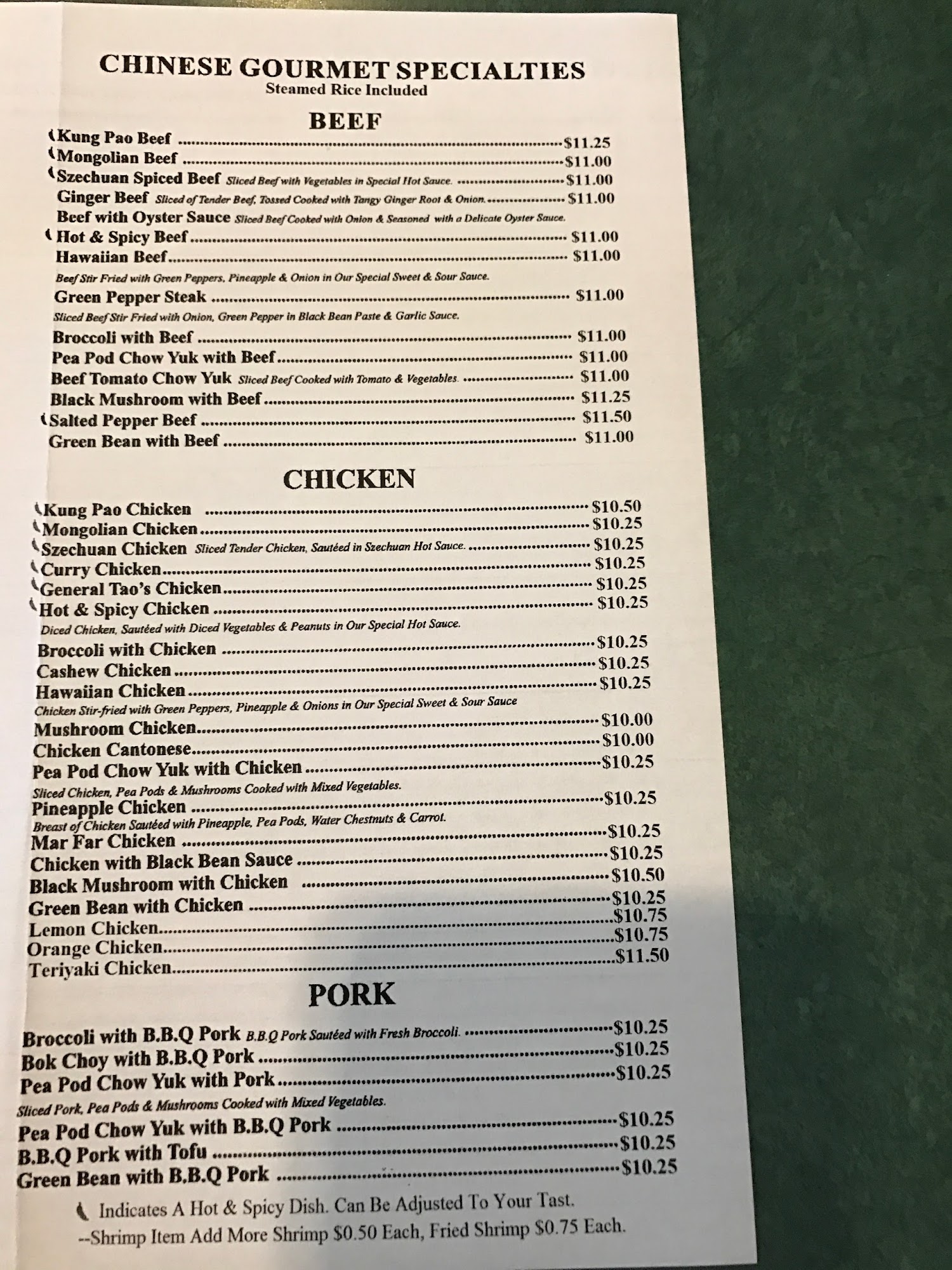 CHINESE GOURMET SPECIALTIES
Steamed Rice Included

BEEF

Kung Pao Beef ........ $11.25
Mongolian Beef ........ $11.00
Szechuan Spiced Beef Sliced Beef with Vegetables in Special Hot Sauce. ........ $11.00
Ginger Beef Sliced of Tender Beef, Tossed Cooked with Tangy Ginger Root & Onion. ........ $11.00
Beef with Oyster Sauce Sliced Beef Cooked with Onion & Seasoned with a Delicate Oyster Sauce.
Hot & Spicy Beef ........ $11.00
Hawaiian Beef ........ $11.00
Beef Stir Fried with Green Peppers, Pineapple & Onion in Our Special Sweet & Sour Sauce.
Green Pepper Steak ........ $11.00
Sliced Beef Stir Fried with Onion, Green Pepper in Black Bean Paste & Garlic Sauce.
Broccoli with Beef ........ $11.00
Pea Pod Chow Yuk with Beef ........ $11.00
Beef Tomato Chow Yuk Sliced Beef Cooked with Tomato & Vegetables. ........ $11.00
Black Mushroom with Beef ........ $11.25
Salted Pepper Beef ........ $11.50
Green Bean with Beef ........ $11.00

CHICKEN

Kung Pao Chicken ........ $10.50
Mongolian Chicken ........ $10.25
Szechuan Chicken Sliced Tender Chicken, Sautéed in Szechuan Hot Sauce. ........ $10.25
Curry Chicken ........ $10.25
General Tao's Chicken ........ $10.25
Hot & Spicy Chicken ........ $10.25
Diced Chicken, Sautéed with Diced Vegetables & Peanuts in Our Special Hot Sauce.
Broccoli with Chicken ........ $10.25
Cashew Chicken ........ $10.25
Hawaiian Chicken ........ $10.25
Chicken Stir-fried with Green Peppers, Pineapple & Onions in Our Special Sweet & Sour Sauce
Mushroom Chicken ........ $10.00
Chicken Cantonese ........ $10.00
Pea Pod Chow Yuk with Chicken ........ $10.25
Sliced Chicken, Pea Pods & Mushrooms Cooked with Mixed Vegetables.
Pineapple Chicken ........ $10.25
Breast of Chicken Sautéed with Pineapple, Pea Pods, Water Chestnuts & Carrot.
Mar Far Chicken ........ $10.25
Chicken with Black Bean Sauce ........ $10.25
Black Mushroom with Chicken ........ $10.50
Green Bean with Chicken ........ $10.25
Lemon Chicken ........ $10.75
Orange Chicken ........ $10.75
Teriyaki Chicken ........ $11.50

PORK

Broccoli with B.B.Q Pork B.B.Q Pork Sautéed with Fresh Broccoli. ........ $10.25
Bok Choy with B.B.Q Pork ........ $10.25
Pea Pod Chow Yuk with Pork ........ $10.25
Sliced Pork, Pea Pods & Mushrooms Cooked with Mixed Vegetables.
Pea Pod Chow Yuk with B.B.Q Pork ........ $10.25
B.B.Q Pork with Tofu ........ $10.25
Green Bean with B.B.Q Pork ........ $10.25

Indicates A Hot & Spicy Dish. Can Be Adjusted To Your Tast.
--Shrimp Item Add More Shrimp $0.50 Each, Fried Shrimp $0.75 Each.